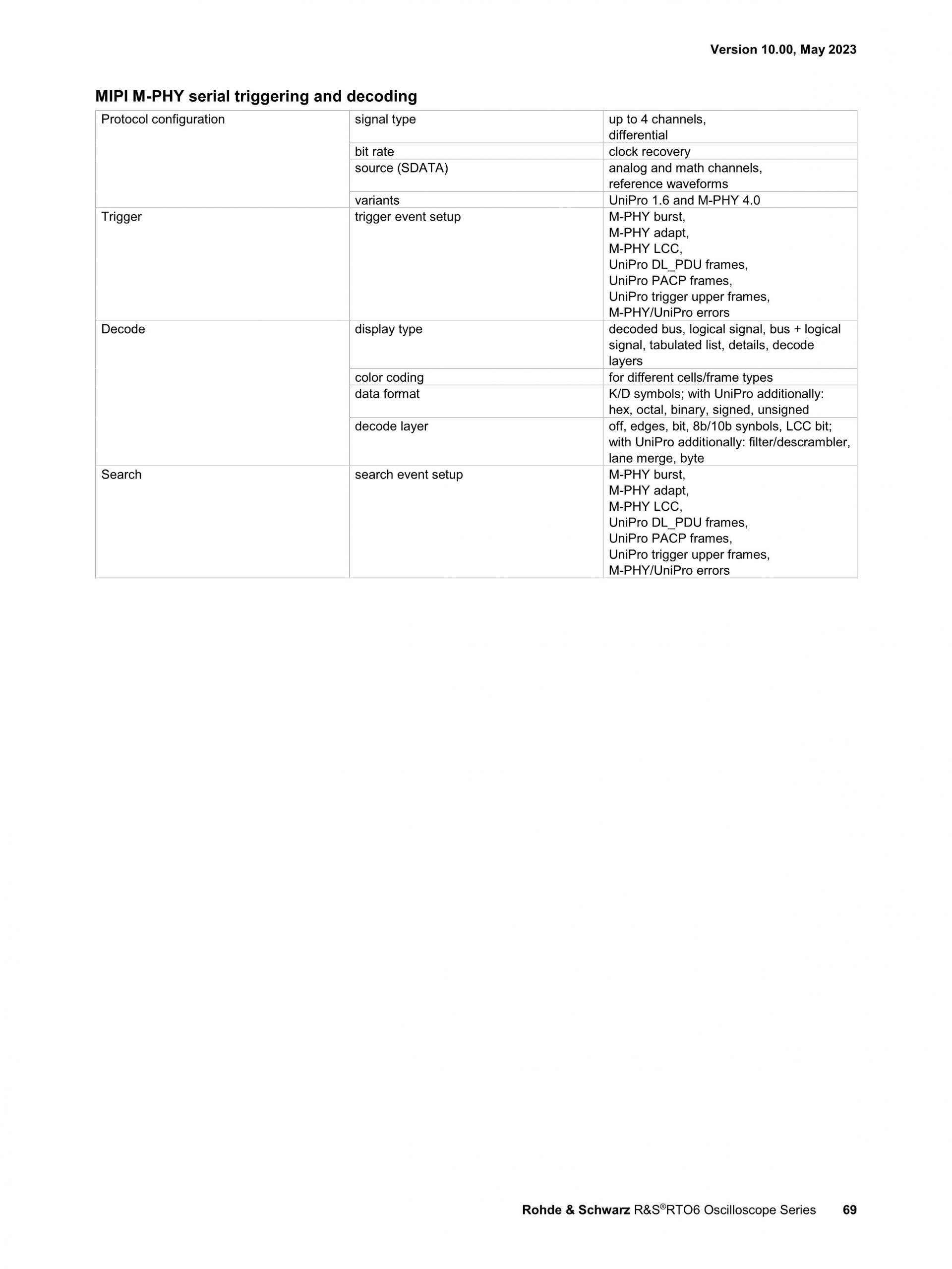 Version 10.00, May 2023

MIPI M-PHY serial triggering and decoding

| | | |
|---|---|---|
| Protocol configuration | signal type | up to 4 channels, differential |
| | bit rate | clock recovery |
| | source (SDATA) | analog and math channels, reference waveforms |
| | variants | UniPro 1.6 and M-PHY 4.0 |
| Trigger | trigger event setup | M-PHY burst, M-PHY adapt, M-PHY LCC, UniPro DL_PDU frames, UniPro PACP frames, UniPro trigger upper frames, M-PHY/UniPro errors |
| Decode | display type | decoded bus, logical signal, bus + logical signal, tabulated list, details, decode layers |
| | color coding | for different cells/frame types |
| | data format | K/D symbols; with UniPro additionally: hex, octal, binary, signed, unsigned |
| | decode layer | off, edges, bit, 8b/10b synbols, LCC bit; with UniPro additionally: filter/descrambler, lane merge, byte |
| Search | search event setup | M-PHY burst, M-PHY adapt, M-PHY LCC, UniPro DL_PDU frames, UniPro PACP frames, UniPro trigger upper frames, M-PHY/UniPro errors |

Rohde & Schwarz R&S®RTO6 Oscilloscope Series 69